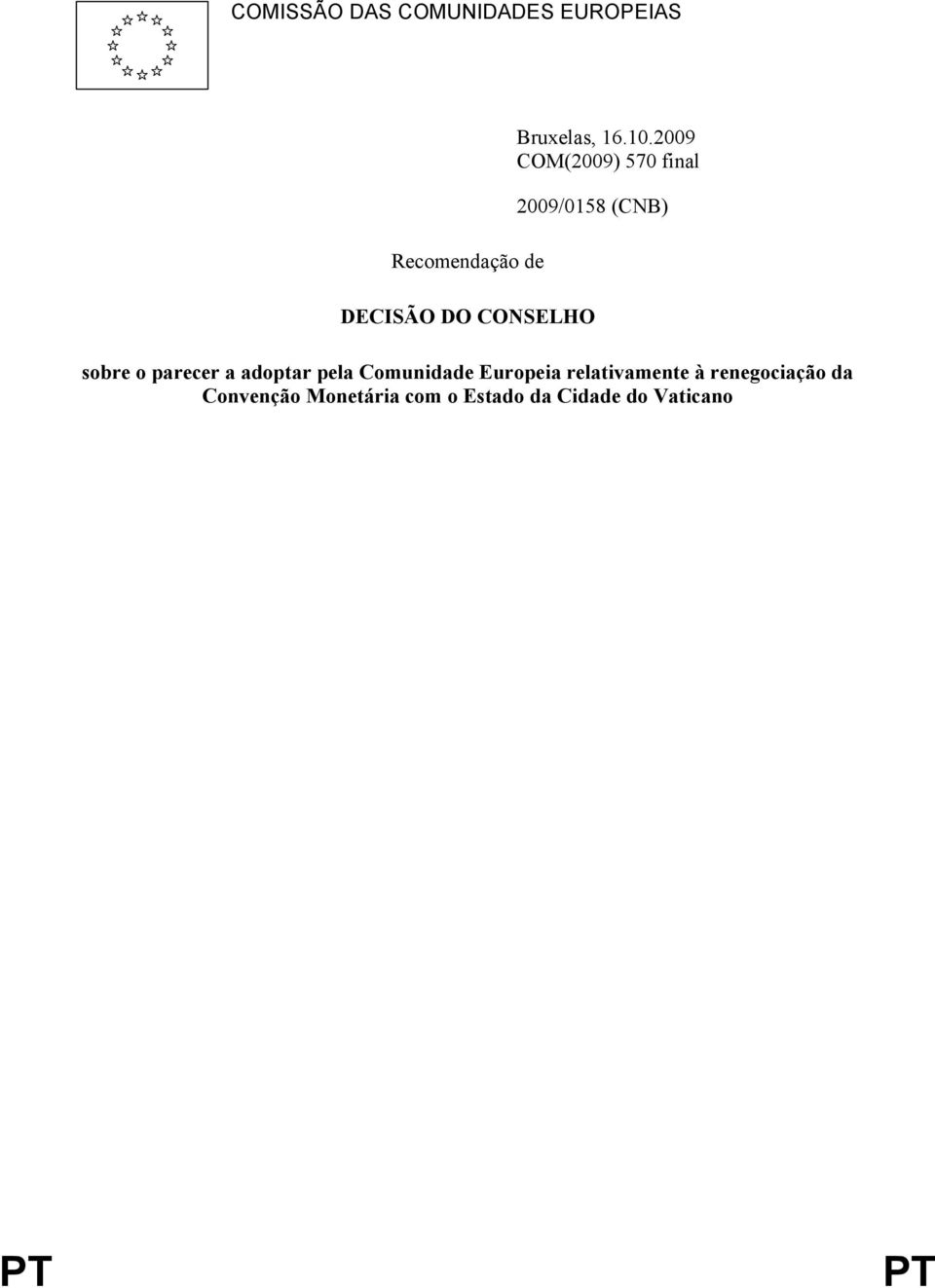 COMISSÃO DAS COMUNIDADES EUROPEIAS

Bruxelas, 16.10.2009
COM(2009) 570 final

2009/0158 (CNB)

Recomendação de

DECISÃO DO CONSELHO

sobre o parecer a adoptar pela Comunidade Europeia relativamente à renegociação da Convenção Monetária com o Estado da Cidade do Vaticano

PT PT